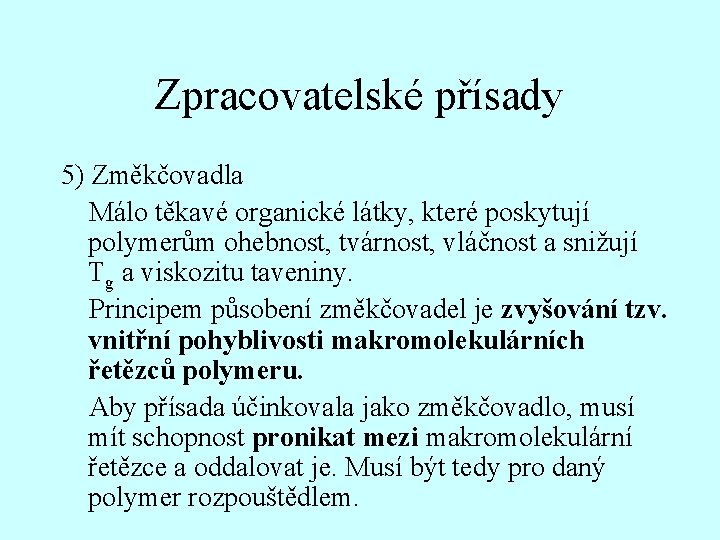 Zpracovatelské přísady

5) Změkčovadla

Málo těkavé organické látky, které poskytují polymerům ohebnost, tvárnost, vláčnost a snižují $T_g$ a viskozitu taveniny.

Principem působení změkčovadel je zvyšování tzv. vnitřní pohyblivosti makromolekulárních řetězců polymeru.

Aby přísada účinkovala jako změkčovadlo, musí mít schopnost pronikat mezi makromolekulární řetězce a oddalovat je. Musí být tedy pro daný polymer rozpouštědlem.